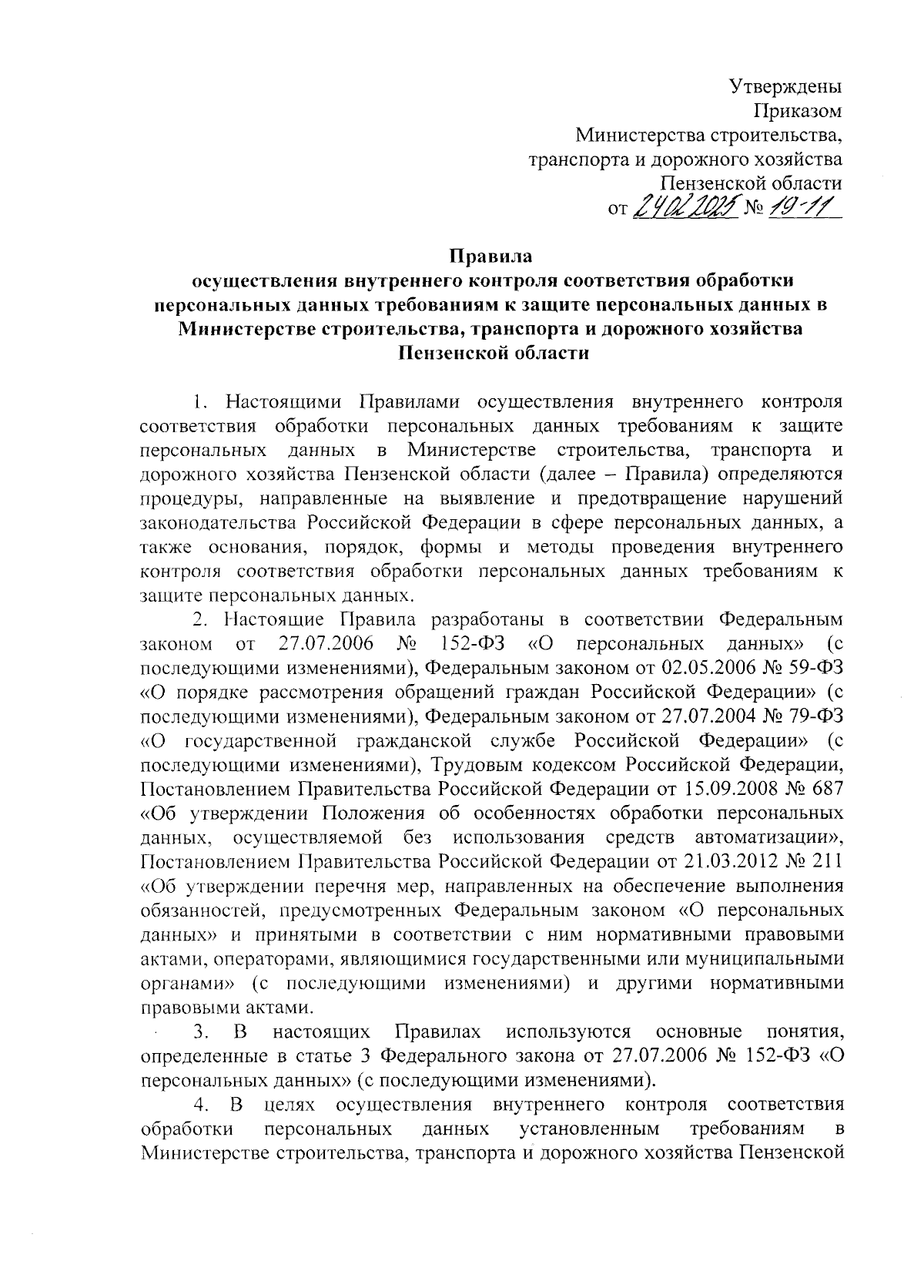 Утверждены
Приказом
Министерства строительства,
транспорта и дорожного хозяйства
Пензенской области
от 24.02.2025 № 19-11

Правила
осуществления внутреннего контроля соответствия обработки персональных данных требованиям к защите персональных данных в Министерстве строительства, транспорта и дорожного хозяйства Пензенской области

1. Настоящими Правилами осуществления внутреннего контроля соответствия обработки персональных данных требованиям к защите персональных данных в Министерстве строительства, транспорта и дорожного хозяйства Пензенской области (далее – Правила) определяются процедуры, направленные на выявление и предотвращение нарушений законодательства Российской Федерации в сфере персональных данных, а также основания, порядок, формы и методы проведения внутреннего контроля соответствия обработки персональных данных требованиям к защите персональных данных.

2. Настоящие Правила разработаны в соответствии Федеральным законом от 27.07.2006 № 152-ФЗ «О персональных данных» (с последующими изменениями), Федеральным законом от 02.05.2006 № 59-ФЗ «О порядке рассмотрения обращений граждан Российской Федерации» (с последующими изменениями), Федеральным законом от 27.07.2004 № 79-ФЗ «О государственной гражданской службе Российской Федерации» (с последующими изменениями), Трудовым кодексом Российской Федерации, Постановлением Правительства Российской Федерации от 15.09.2008 № 687 «Об утверждении Положения об особенностях обработки персональных данных, осуществляемой без использования средств автоматизации», Постановлением Правительства Российской Федерации от 21.03.2012 № 211 «Об утверждении перечня мер, направленных на обеспечение выполнения обязанностей, предусмотренных Федеральным законом «О персональных данных» и принятыми в соответствии с ним нормативными правовыми актами, операторами, являющимися государственными или муниципальными органами» (с последующими изменениями) и другими нормативными правовыми актами.

3. В настоящих Правилах используются основные понятия, определенные в статье 3 Федерального закона от 27.07.2006 № 152-ФЗ «О персональных данных» (с последующими изменениями).

4. В целях осуществления внутреннего контроля соответствия обработки персональных данных установленным требованиям в Министерстве строительства, транспорта и дорожного хозяйства Пензенской